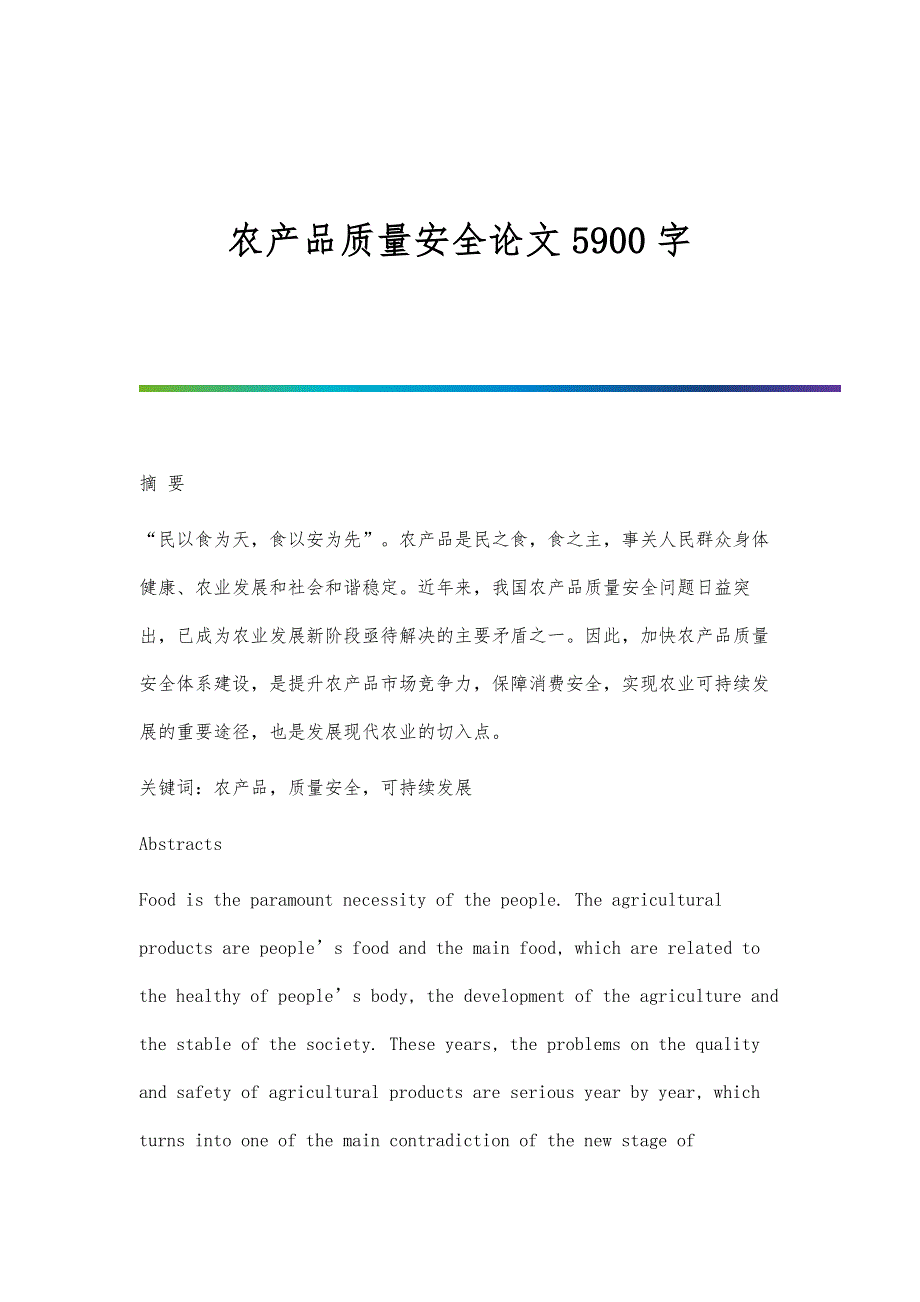 农产品质量安全论文5900字

摘 要

“民以食为天，食以安为先”。农产品是民之食，食之主，事关人民群众身体健康、农业发展和社会和谐稳定。近年来，我国农产品质量安全问题日益突出，已成为农业发展新阶段亟待解决的主要矛盾之一。因此，加快农产品质量安全体系建设，是提升农产品市场竞争力，保障消费安全，实现农业可持续发展的重要途径，也是发展现代农业的切入点。

关键词：农产品，质量安全，可持续发展

Abstracts

Food is the paramount necessity of the people. The agricultural products are people’s food and the main food, which are related to the healthy of people’s body, the development of the agriculture and the stable of the society. These years, the problems on the quality and safety of agricultural products are serious year by year, which turns into one of the main contradiction of the new stage of